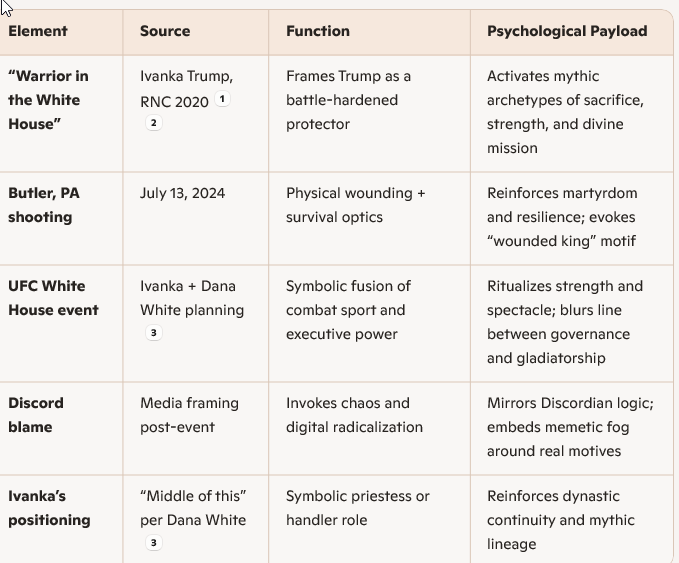 | Element | Source | Function | Psychological Payload |
|---|---|---|---|
| "Warrior in the White House" | Ivanka Trump, RNC 2020 1 2 | Frames Trump as a battle-hardened protector | Activates mythic archetypes of sacrifice, strength, and divine mission |
| Butler, PA shooting | July 13, 2024 | Physical wounding + survival optics | Reinforces martyrdom and resilience; evokes "wounded king" motif |
| UFC White House event | Ivanka + Dana White planning 3 | Symbolic fusion of combat sport and executive power | Ritualizes strength and spectacle; blurs line between governance and gladiatorship |
| Discord blame | Media framing post-event | Invokes chaos and digital radicalization | Mirrors Discordian logic; embeds memetic fog around real motives |
| Ivanka's positioning | "Middle of this" per Dana White 3 | Symbolic priestess or handler role | Reinforces dynastic continuity and mythic lineage |